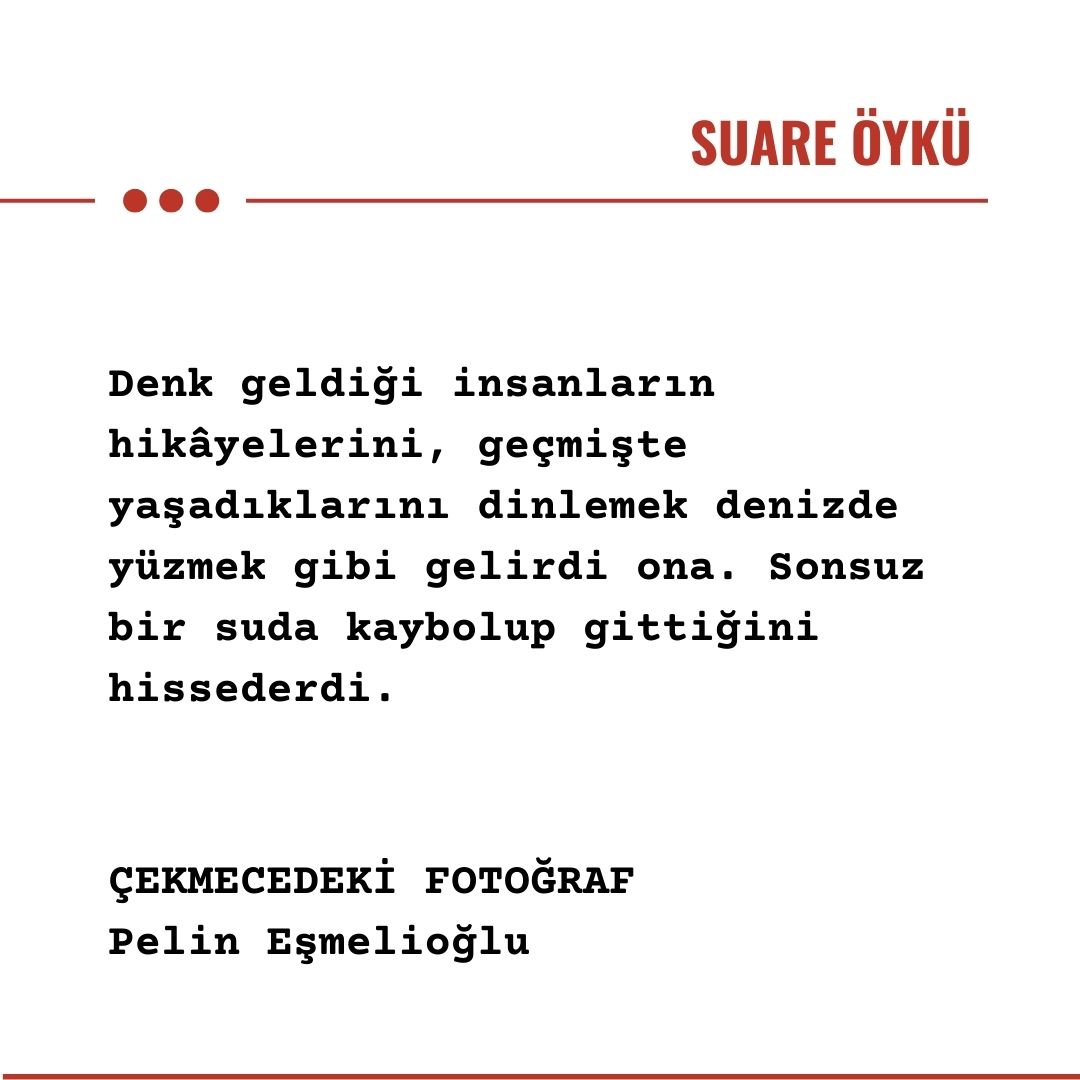 SUARE ÖYKÜ

Denk geldiği insanların hikâyelerini, geçmişte yaşadıklarını dinlemek denizde yüzmek gibi gelirdi ona. Sonsuz bir suda kaybolup gittiğini hissederdi.

ÇEKMECEDEKİ FOTOĞRAF
Pelin Eşmelioğlu